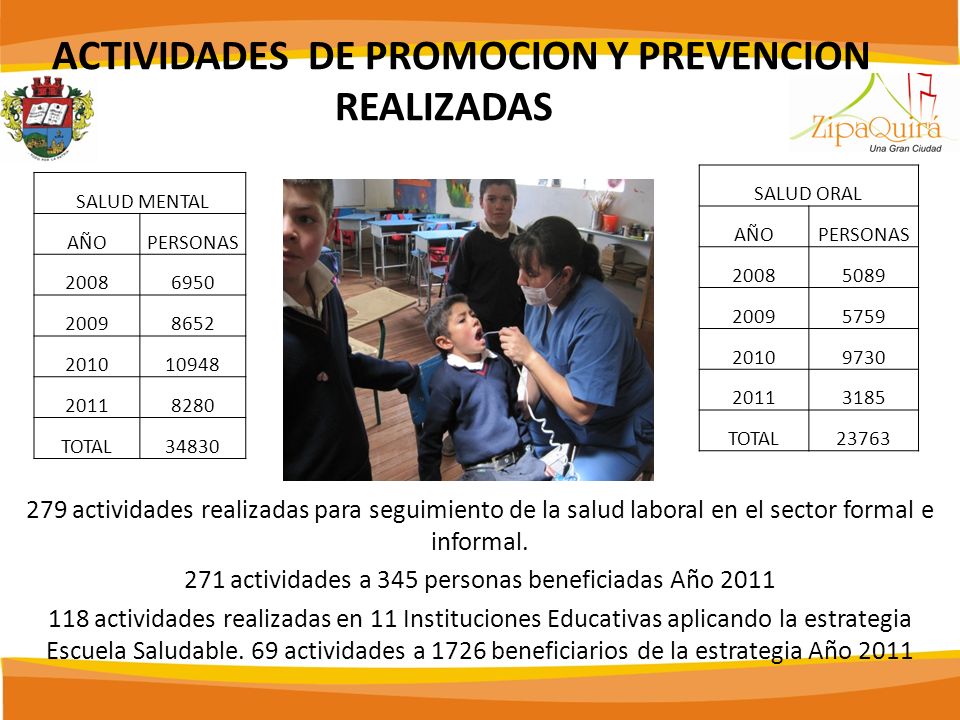 ACTIVIDADES DE PROMOCION Y PREVENCION REALIZADAS

ZipaQuirá
Una Gran Ciudad

| SALUD MENTAL | |
|---|---|
| AÑO | PERSONAS |
| 2008 | 6950 |
| 2009 | 8652 |
| 2010 | 10948 |
| 2011 | 8280 |
| TOTAL | 34830 |

| SALUD ORAL | |
|---|---|
| AÑO | PERSONAS |
| 2008 | 5089 |
| 2009 | 5759 |
| 2010 | 9730 |
| 2011 | 3185 |
| TOTAL | 23763 |

279 actividades realizadas para seguimiento de la salud laboral en el sector formal e informal.

271 actividades a 345 personas beneficiadas Año 2011

118 actividades realizadas en 11 Instituciones Educativas aplicando la estrategia Escuela Saludable. 69 actividades a 1726 beneficiarios de la estrategia Año 2011